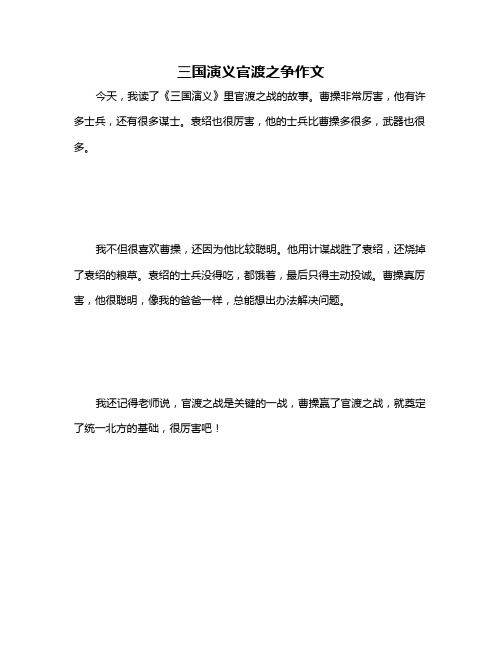 三国演义官渡之争作文

今天，我读了《三国演义》里官渡之战的故事。曹操非常厉害，他有许多士兵，还有很多谋士。袁绍也很厉害，他的士兵比曹操多很多，武器也很多。

我不但很喜欢曹操，还因为他比较聪明。他用计谋战胜了袁绍，还烧掉了袁绍的粮草。袁绍的士兵没得吃，都饿着，最后只得主动投诚。曹操真厉害，他很聪明，像我的爸爸一样，总能想出办法解决问题。

我还记得老师说，官渡之战是关键的一战，曹操赢了官渡之战，就奠定了统一北方的基础，很厉害吧！